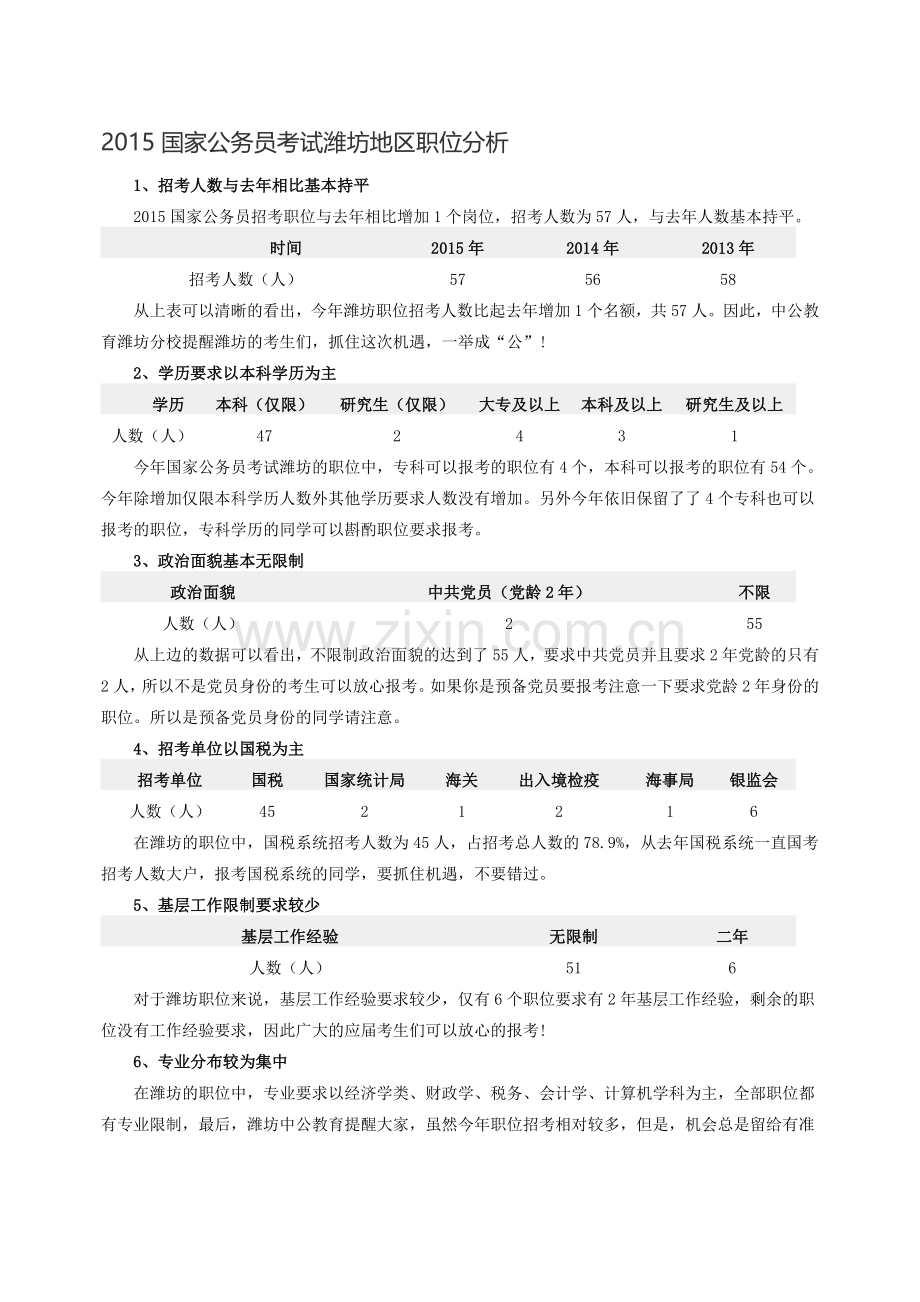 2015国家公务员考试潍坊地区职位分析

1、招考人数与去年相比基本持平

2015国家公务员招考职位与去年相比增加1个岗位，招考人数为57人，与去年人数基本持平。

| 时间 | 2015年 | 2014年 | 2013年 |
|---|---|---|---|
| 招考人数（人） | 57 | 56 | 58 |

从上表可以清晰的看出，今年潍坊职位招考人数比起去年增加1个名额，共57人。因此，中公教育潍坊分校提醒潍坊的考生们，抓住这次机遇，一举成“公”！

2、学历要求以本科学历为主

| 学历 | 本科（仅限） | 研究生（仅限） | 大专及以上 | 本科及以上 | 研究生及以上 |
|---|---|---|---|---|---|
| 人数（人） | 47 | 2 | 4 | 3 | 1 |

今年国家公务员考试潍坊的职位中，专科可以报考的职位有4个，本科可以报考的职位有54个。今年除增加仅限本科学历人数外其他学历要求人数没有增加。另外今年依旧保留了了4个专科也可以报考的职位，专科学历的同学可以斟酌职位要求报考。

3、政治面貌基本无限制

| 政治面貌 | 中共党员（党龄2年） | 不限 |
|---|---|---|
| 人数（人） | 2 | 55 |

从上边的数据可以看出，不限制政治面貌的达到了55人，要求中共党员并且要求2年党龄的只有2人，所以不是党员身份的考生可以放心报考。如果你是预备党员要报考注意一下要求党龄2年身份的职位。所以是预备党员身份的同学请注意。

4、招考单位以国税为主

| 招考单位 | 国税 | 国家统计局 | 海关 | 出入境检疫 | 海事局 | 银监会 |
|---|---|---|---|---|---|---|
| 人数（人） | 45 | 2 | 1 | 2 | 1 | 6 |

在潍坊的职位中，国税系统招考人数为45人，占招考总人数的78.9%，从去年国税系统一直国考招考人数大户，报考国税系统的同学，要抓住机遇，不要错过。

5、基层工作限制要求较少

| 基层工作经验 | 无限制 | 二年 |
|---|---|---|
| 人数（人） | 51 | 6 |

对于潍坊职位来说，基层工作经验要求较少，仅有6个职位要求有2年基层工作经验，剩余的职位没有工作经验要求，因此广大的应届考生们可以放心的报考！

6、专业分布较为集中

在潍坊的职位中，专业要求以经济学类、财政学、税务、会计学、计算机学科为主，全部职位都有专业限制，最后，潍坊中公教育提醒大家，虽然今年职位招考相对较多，但是，机会总是留给有准

www.zixin.com.cn